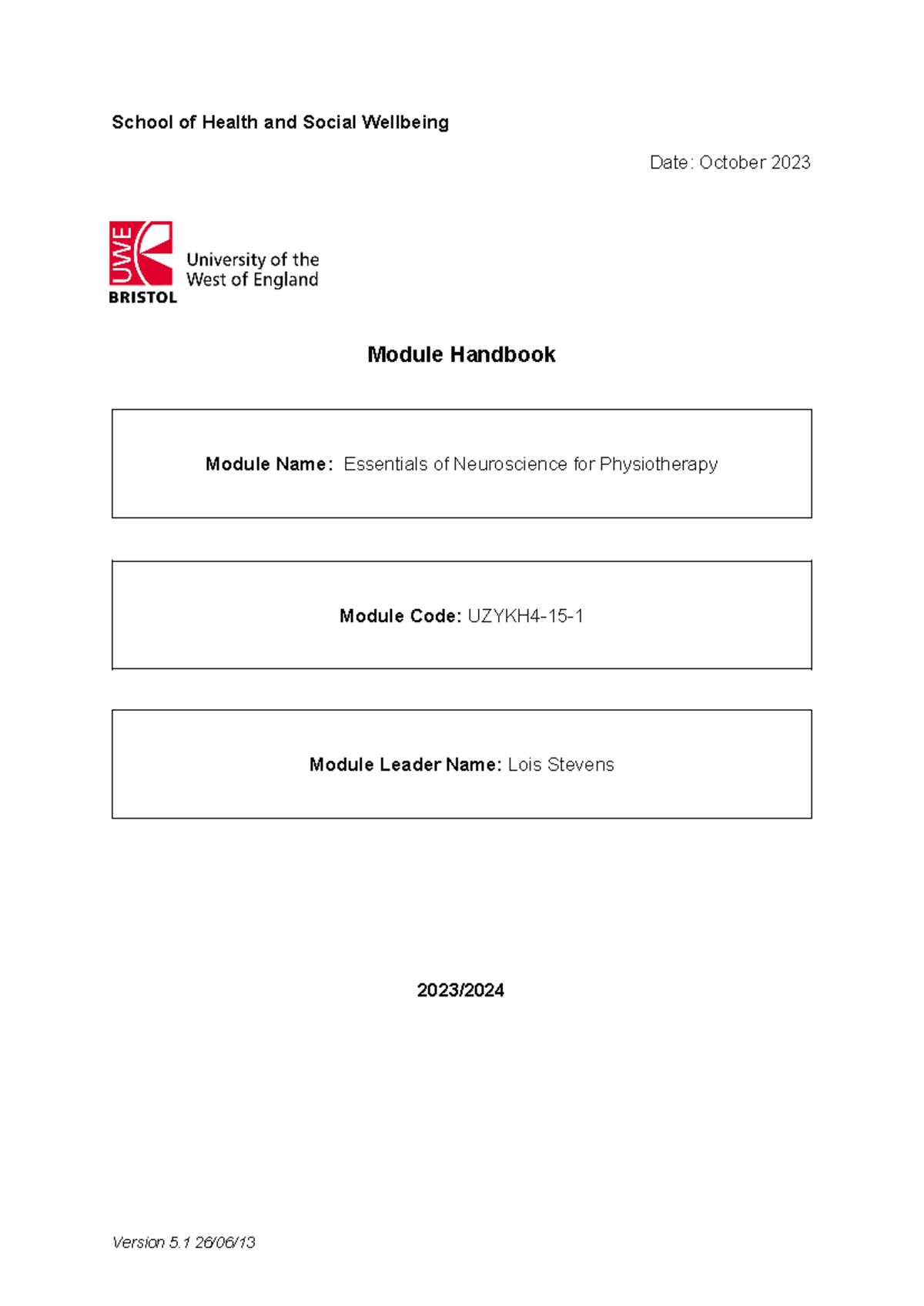 School of Health and Social Wellbeing

Date: October 2023

UWE
BRISTOL
University of the West of England

Module Handbook

Module Name: Essentials of Neuroscience for Physiotherapy

Module Code: UZYKH4-15-1

Module Leader Name: Lois Stevens

2023/2024

Version 5.1 26/06/13